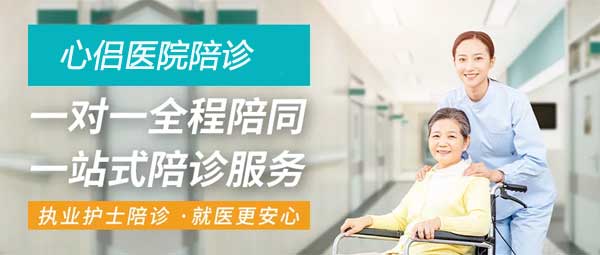 心侣医院陪诊

一对一全程陪同
一站式陪诊服务

执业护士陪诊 · 就医更安心